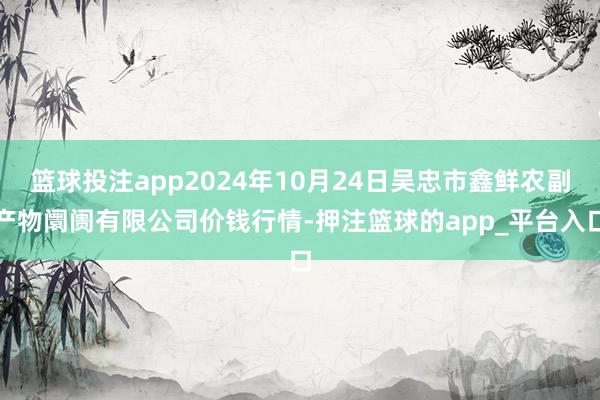 篮球投注app2024年10月24日吴忠市鑫鲜农副产物阛阓有限公司价钱行情-押注篮球的app_平台入口